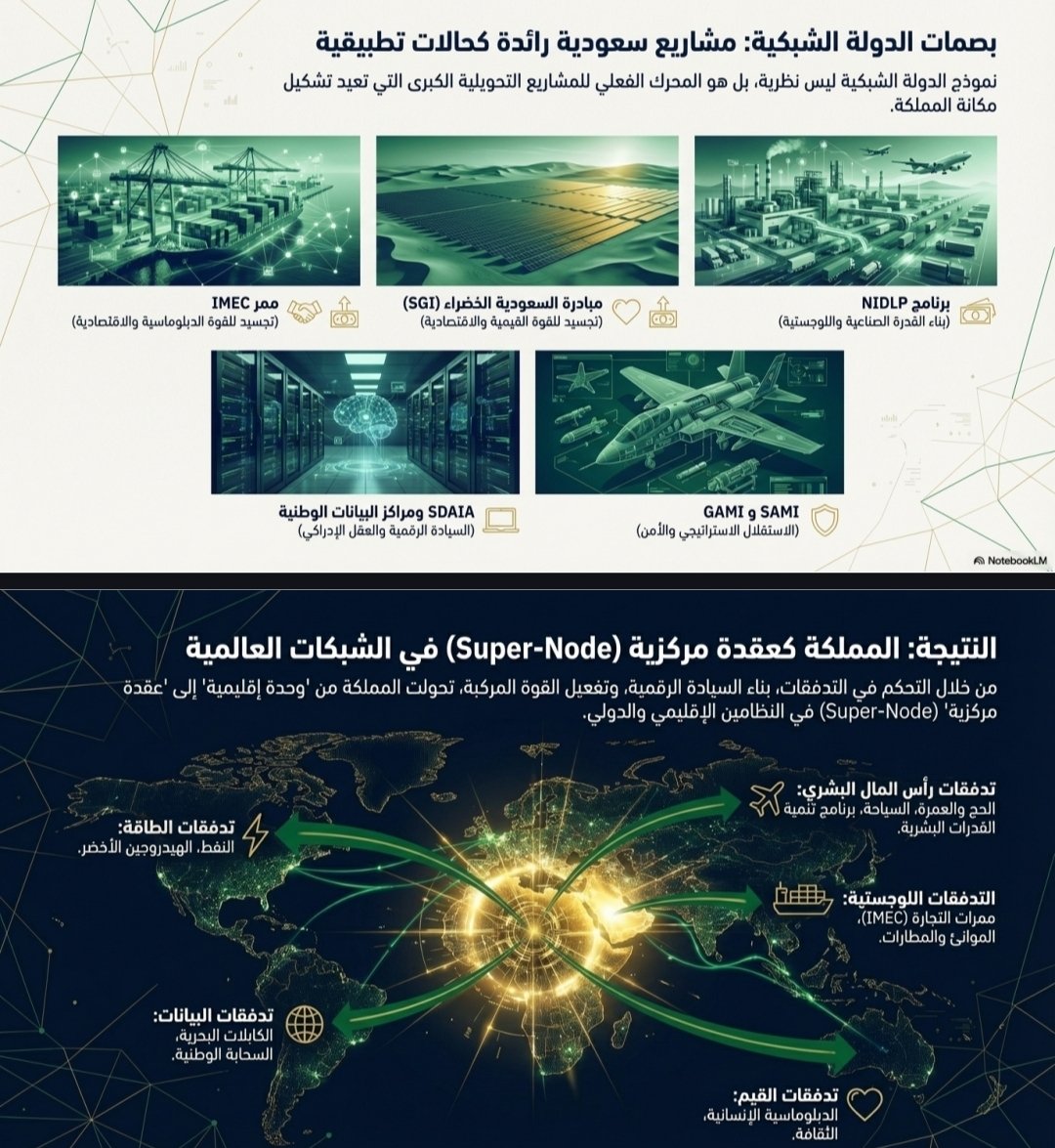 بصمات الدولة الشبكية: مشاريع سعودية رائدة كحالات تطبيقية

نموذج الدولة الشبكية ليس نظرية، بل هو المحرك الفعلي للمشاريع التحويلية الكبرى التي تعيد تشكيل مكانة المملكة.

برنامج NIDLP
(بناء القدرة الصناعية واللوجستية)

مبادرة السعودية الخضراء (SGI)
(تجسيد للقوة القيمية والاقتصادية)

ممر IMEC
(تجسيد للقوة الدبلوماسية والاقتصادية)

SAMI و GAMI
(الاستقلال الاستراتيجي والأمن)

SDAIA ومراكز البيانات الوطنية
(السيادة الرقمية والعقل الإدراكي)

NotebookLM

النتيجة: المملكة كعقدة مركزية (Super-Node) في الشبكات العالمية

من خلال التحكم في التدفقات، بناء السيادة الرقمية، وتفعيل القوة المركبة، تحولت المملكة من 'وحدة إقليمية' إلى 'عقدة مركزية' (Super-Node) في النظامين الإقليمي والدولي.

تدفقات رأس المال البشري:
الحج والعمرة، السياحة، برنامج تنمية القدرات البشرية.

تدفقات الطاقة:
النفط، الهيدروجين الأخضر.

التدفقات اللوجستية:
ممرات التجارة (IMEC)، الموانئ والمطارات.

تدفقات البيانات:
الكابلات البحرية، السحابة الوطنية.

تدفقات القيم:
الدبلوماسية الإنسانية، الثقافة.